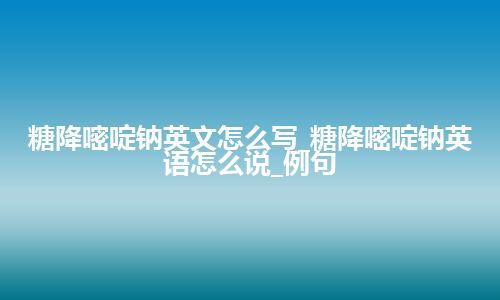 糖降嘧啶钠英文怎么写_糖降嘧啶钠英语怎么说_例句